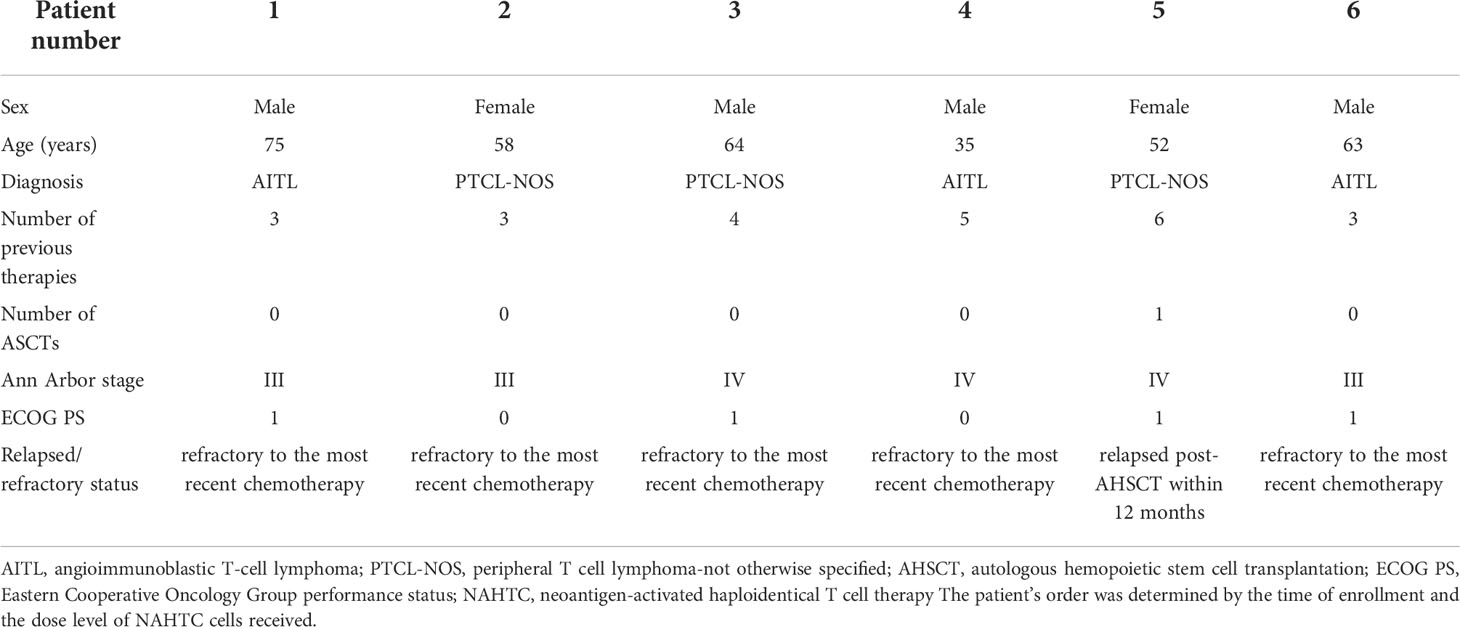 | Patient number | 1 | 2 | 3 | 4 | 5 | 6 |
|---|---|---|---|---|---|---|
| Sex | Male | Female | Male | Male | Female | Male |
| Age (years) | 75 | 58 | 64 | 35 | 52 | 63 |
| Diagnosis | AITL | PTCL-NOS | PTCL-NOS | AITL | PTCL-NOS | AITL |
| Number of previous therapies | 3 | 3 | 4 | 5 | 6 | 3 |
| Number of ASCTs | 0 | 0 | 0 | 0 | 1 | 0 |
| Ann Arbor stage | III | III | IV | IV | IV | III |
| ECOG PS | 1 | 0 | 1 | 0 | 1 | 1 |
| Relapsed/ refractory status | refractory to the most recent chemotherapy | refractory to the most recent chemotherapy | refractory to the most recent chemotherapy | refractory to the most recent chemotherapy | relapsed post-AHSCT within 12 months | refractory to the most recent chemotherapy |

AITL, angioimmunoblastic T-cell lymphoma; PTCL-NOS, peripheral T cell lymphoma-not otherwise specified; AHSCT, autologous hemopoietic stem cell transplantation; ECOG PS, Eastern Cooperative Oncology Group performance status; NAHTC, neoantigen-activated haploidentical T cell therapy The patient's order was determined by the time of enrollment and the dose level of NAHTC cells received.